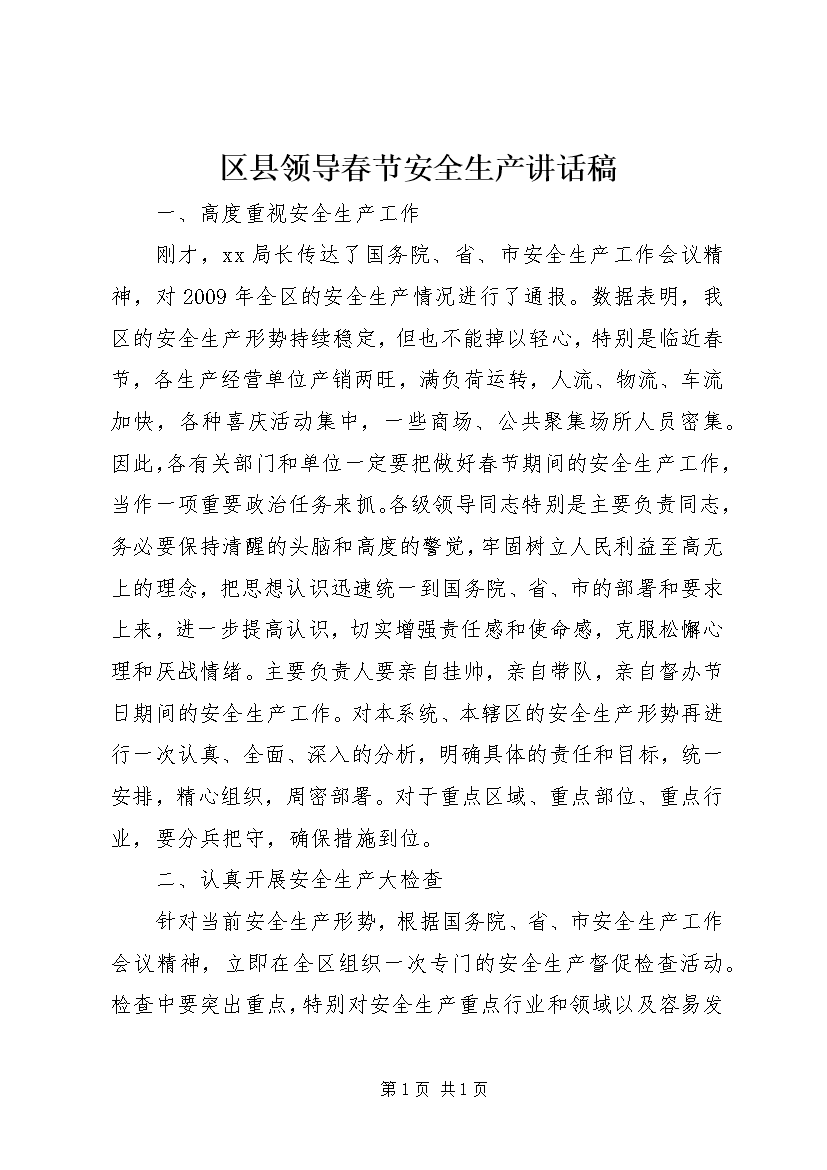 区县领导春节安全生产讲话稿

一、高度重视安全生产工作

刚才，xx局长传达了国务院、省、市安全生产工作会议精神，对2009年全区的安全生产情况进行了通报。数据表明，我区的安全生产形势持续稳定，但也不能掉以轻心，特别是临近春节，各生产经营单位产销两旺，满负荷运转，人流、物流、车流加快，各种喜庆活动集中，一些商场、公共聚集场所人员密集。因此，各有关部门和单位一定要把做好春节期间的安全生产工作，当作一项重要政治任务来抓。各级领导同志特别是主要负责同志，务必要保持清醒的头脑和高度的警觉，牢固树立人民利益至高无上的理念，把思想认识迅速统一到国务院、省、市的部署和要求上来，进一步提高认识，切实增强责任感和使命感，克服松懈心理和厌战情绪。主要负责人要亲自挂帅，亲自带队，亲自督办节日期间的安全生产工作。对本系统、本辖区的安全生产形势再进行一次认真、全面、深入的分析，明确具体的责任和目标，统一安排，精心组织，周密部署。对于重点区域、重点部位、重点行业，要分兵把守，确保措施到位。

二、认真开展安全生产大检查

针对当前安全生产形势，根据国务院、省、市安全生产工作会议精神，立即在全区组织一次专门的安全生产督促检查活动。检查中要突出重点，特别对安全生产重点行业和领域以及容易发

第1页 共1页